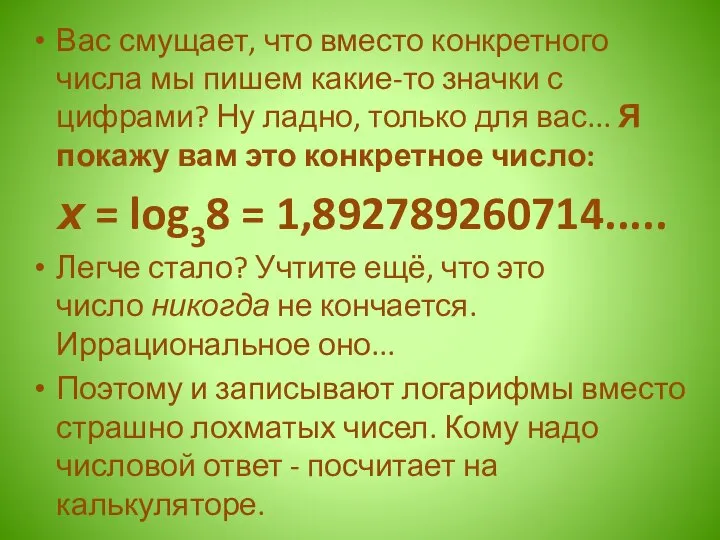 • Вас смущает, что вместо конкретного числа мы пишем какие-то значки с цифрами? Ну ладно, только для вас… Я покажу вам это конкретное число:

$x = \log_3 8 = 1,892789260714.....$

• Легче стало? Учтите ещё, что это число никогда не кончается. Иррациональное оно…

• Поэтому и записывают логарифмы вместо страшно лохматых чисел. Кому надо числовой ответ - посчитает на калькуляторе.